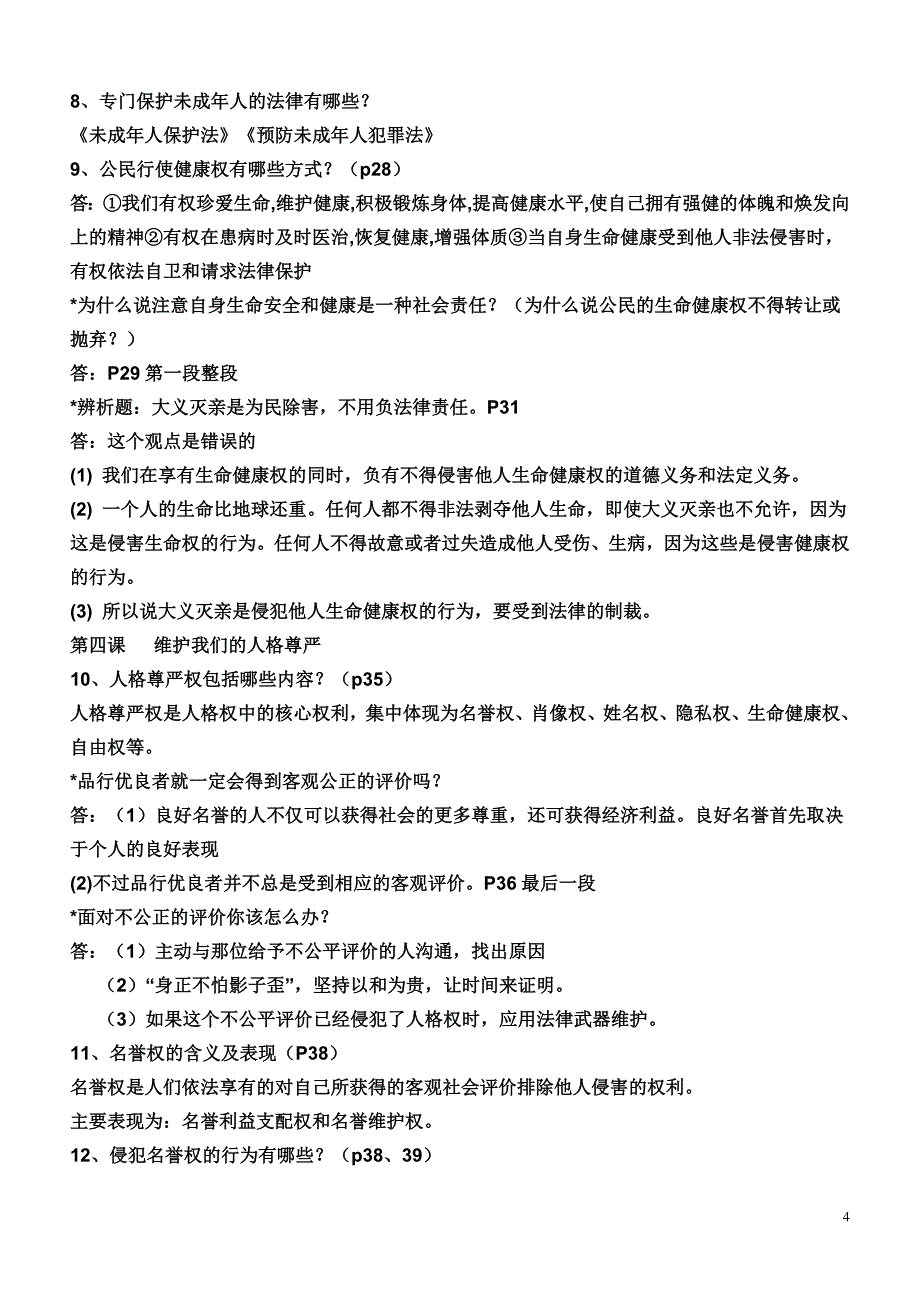 8、专门保护未成年人的法律有哪些？

《未成年人保护法》《预防未成年人犯罪法》

9、公民行使健康权有哪些方式？（p28）

答：①我们有权珍爱生命,维护健康,积极锻炼身体,提高健康水平,使自己拥有强健的体魄和焕发向上的精神②有权在患病时及时医治,恢复健康,增强体质③当自身生命健康受到他人非法侵害时，有权依法自卫和请求法律保护

*为什么说注意自身生命安全和健康是一种社会责任？（为什么说公民的生命健康权不得转让或抛弃？）

答：P29 第一段整段

*辨析题：大义灭亲是为民除害，不用负法律责任。P31

答：这个观点是错误的

(1) 我们在享有生命健康权的同时，负有不得侵害他人生命健康权的道德义务和法定义务。

(2) 一个人的生命比地球还重。任何人都不得非法剥夺他人生命，即使大义灭亲也不允许，因为这是侵害生命权的行为。任何人不得故意或者过失造成他人受伤、生病，因为这些是侵害健康权的行为。

(3) 所以说大义灭亲是侵犯他人生命健康权的行为，要受到法律的制裁。

第四课　维护我们的人格尊严

10、人格尊严权包括哪些内容？（p35）

人格尊严权是人格权中的核心权利，集中体现为名誉权、肖像权、姓名权、隐私权、生命健康权、自由权等。

*品行优良者就一定会得到客观公正的评价吗？

答：（1）良好名誉的人不仅可以获得社会的更多尊重，还可获得经济利益。良好名誉首先取决于个人的良好表现

(2)不过品行优良者并不总是受到相应的客观评价。P36 最后一段

*面对不公正的评价你该怎么办？

答：（1）主动与那位给予不公平评价的人沟通，找出原因

（2）“身正不怕影子歪”，坚持以和为贵，让时间来证明。

（3）如果这个不公平评价已经侵犯了人格权时，应用法律武器维护。

11、名誉权的含义及表现（P38）

名誉权是人们依法享有的对自己所获得的客观社会评价排除他人侵害的权利。

主要表现为：名誉利益支配权和名誉维护权。

12、侵犯名誉权的行为有哪些？（p38、39）

4